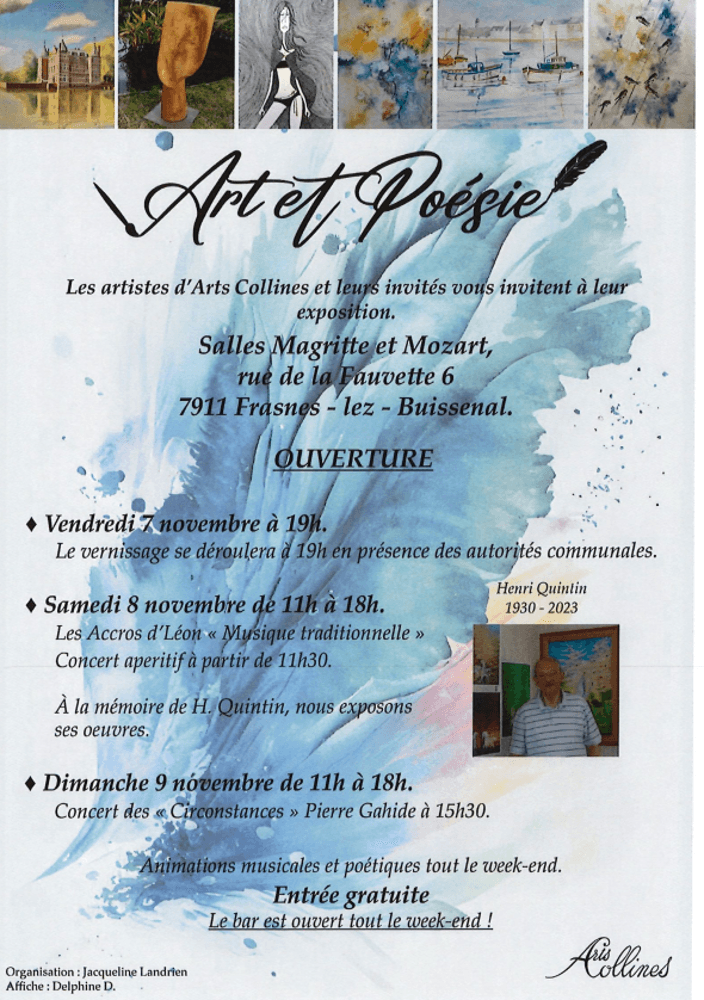 Art et Poésie

Les artistes d'Arts Collines et leurs invités vous invitent à leur exposition.

Salles Magritte et Mozart, rue de la Fauvette 6
7911 Frasnes - lez - Buissenal.

OUVERTURE

♦ Vendredi 7 novembre à 19h.
Le vernissage se déroulera à 19h en présence des autorités communales.

♦ Samedi 8 novembre de 11h à 18h.
Les Accros d'Léon « Musique traditionnelle »
Concert aperitif à partir de 11h30.

À la mémoire de H. Quintin, nous exposons ses oeuvres.

Henri Quintin
1930 - 2023

♦ Dimanche 9 novembre de 11h à 18h.
Concert des « Circonstances » Pierre Gahide à 15h30.

Animations musicales et poétiques tout le week-end.
Entrée gratuite
Le bar est ouvert tout le week-end !

Organisation : Jacqueline Landrien
Affiche : Delphine D.

Arts Collines